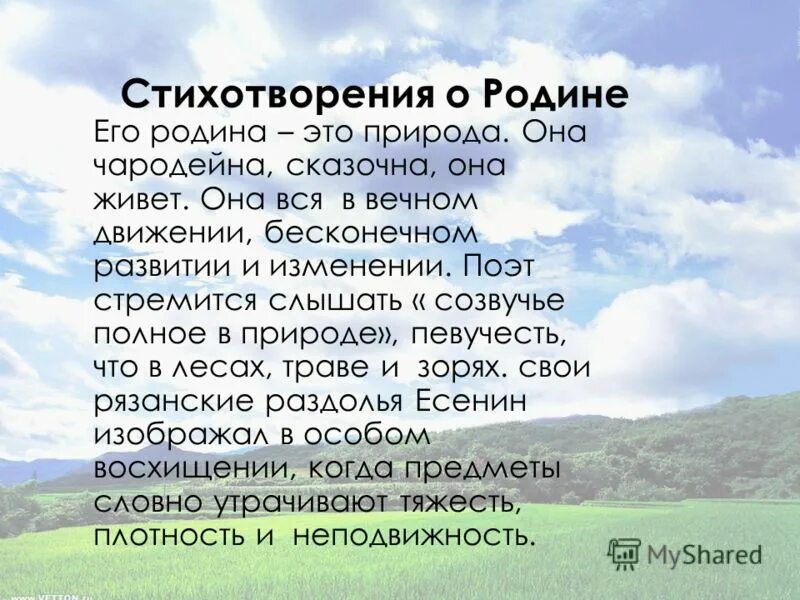 Стихотворения о Родине

Его родина – это природа. Она чародейна, сказочна, она живет. Она вся в вечном движении, бесконечном развитии и изменении. Поэт стремится слышать « созвучье полное в природе», певучесть, что в лесах, траве и зорях. свои рязанские раздолья Есенин изображал в особом восхищении, когда предметы словно утрачивают тяжесть, плотность и неподвижность.

MyShared

www.VETTON.ru